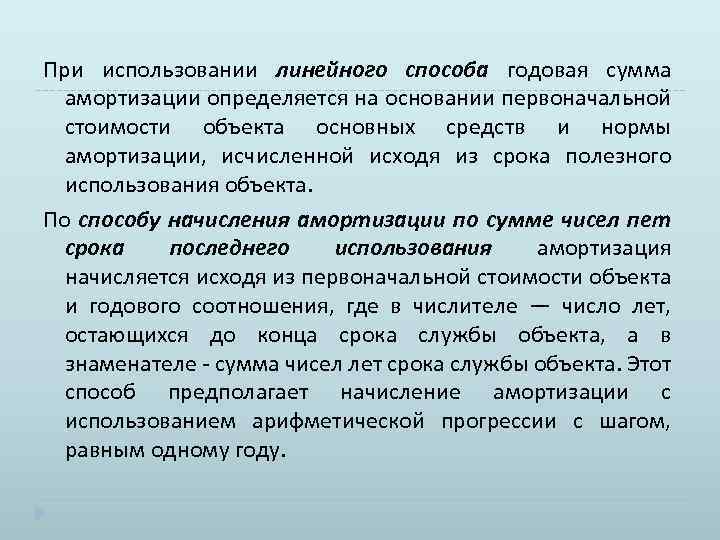 При использовании линейного способа годовая сумма амортизации определяется на основании первоначальной стоимости объекта основных средств и нормы амортизации, исчисленной исходя из срока полезного использования объекта.

По способу начисления амортизации по сумме чисел пет срока последнего использования амортизация начисляется исходя из первоначальной стоимости объекта и годового соотношения, где в числителе — число лет, остающихся до конца срока службы объекта, а в знаменателе - сумма чисел лет срока службы объекта. Этот способ предполагает начисление амортизации с использованием арифметической прогрессии с шагом, равным одному году.